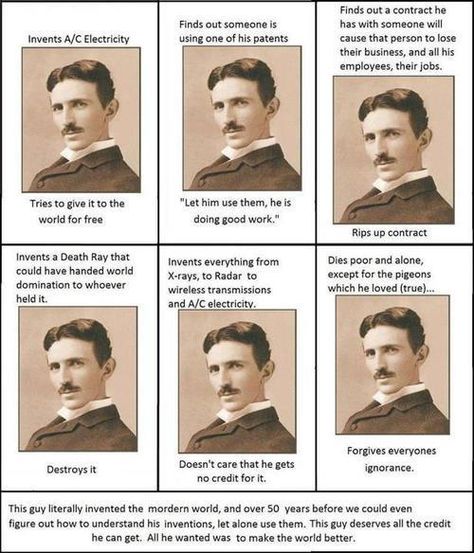 Invents A/C Electricity

Tries to give it to the world for free

Finds out someone is using one of his patents

"Let him use them, he is doing good work."

Finds out a contract he has with someone will cause that person to lose their business, and all his employees, their jobs.

Rips up contract

Invents a Death Ray that could have handed world domination to whoever held it.

Destroys it

Invents everything from X-rays, to Radar to wireless transmissions and A/C electricity.

Doesn't care that he gets no credit for it.

Dies poor and alone, except for the pigeons which he loved (true)...

Forgives everyones ignorance.

This guy literally invented the mordern world, and over 50 years before we could even figure out how to understand his inventions, let alone use them. This guy deserves all the credit he can get. All he wanted was to make the world better.